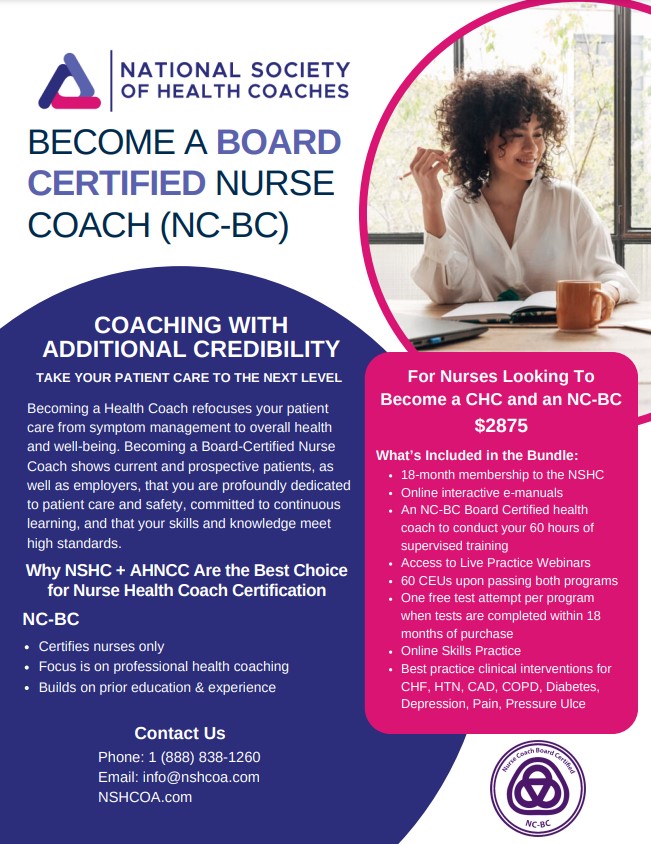 NATIONAL SOCIETY
OF HEALTH COACHES

BECOME A BOARD CERTIFIED NURSE COACH (NC-BC)

COACHING WITH ADDITIONAL CREDIBILITY

TAKE YOUR PATIENT CARE TO THE NEXT LEVEL

Becoming a Health Coach refocuses your patient care from symptom management to overall health and well-being. Becoming a Board-Certified Nurse Coach shows current and prospective patients, as well as employers, that you are profoundly dedicated to patient care and safety, committed to continuous learning, and that your skills and knowledge meet high standards.

Why NSHC + AHNCC Are the Best Choice for Nurse Health Coach Certification

NC-BC

• Certifies nurses only
• Focus is on professional health coaching
• Builds on prior education & experience

Contact Us

Phone: 1 (888) 838-1260
Email: info@nshcoa.com
NSHCOA.com

For Nurses Looking To Become a CHC and an NC-BC
$2875

What's Included in the Bundle:
• 18-month membership to the NSHC
• Online interactive e-manuals
• An NC-BC Board Certified health coach to conduct your 60 hours of supervised training
• Access to Live Practice Webinars
• 60 CEUs upon passing both programs
• One free test attempt per program when tests are completed within 18 months of purchase
• Online Skills Practice
• Best practice clinical interventions for CHF, HTN, CAD, COPD, Diabetes, Depression, Pain, Pressure Ulce

Nurse Coach Board Certified
NC-BC